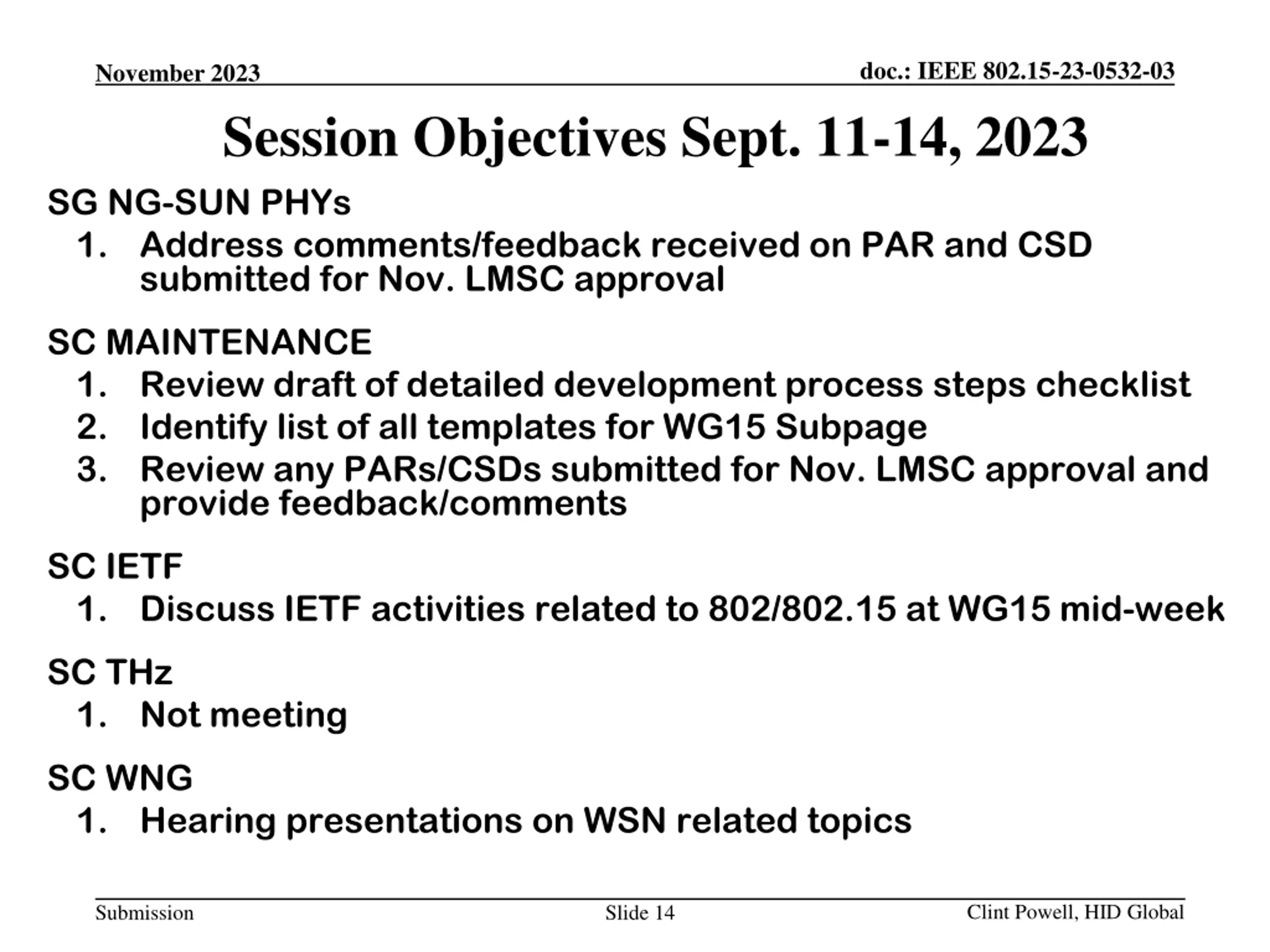 November 2023

doc.: IEEE 802.15-23-0532-03

Session Objectives Sept. 11-14, 2023

SG NG-SUN PHYs
1. Address comments/feedback received on PAR and CSD submitted for Nov. LMSC approval

SC MAINTENANCE
1. Review draft of detailed development process steps checklist
2. Identify list of all templates for WG15 Subpage
3. Review any PARs/CSDs submitted for Nov. LMSC approval and provide feedback/comments

SC IETF
1. Discuss IETF activities related to 802/802.15 at WG15 mid-week

SC THz
1. Not meeting

SC WNG
1. Hearing presentations on WSN related topics

Submission

Slide 14

Clint Powell, HID Global